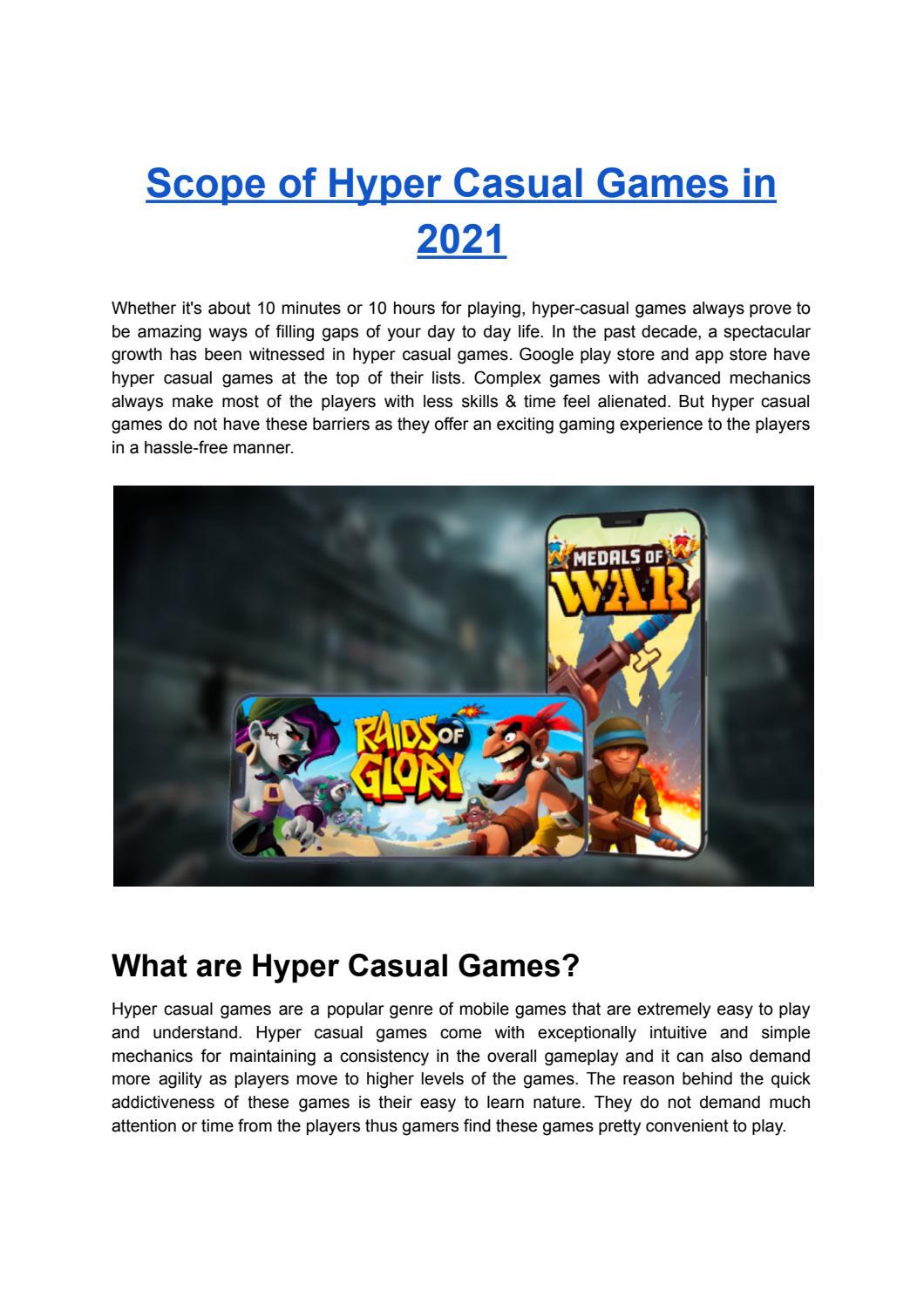 Scope of Hyper Casual Games in 2021

Whether it's about 10 minutes or 10 hours for playing, hyper-casual games always prove to be amazing ways of filling gaps of your day to day life. In the past decade, a spectacular growth has been witnessed in hyper casual games. Google play store and app store have hyper casual games at the top of their lists. Complex games with advanced mechanics always make most of the players with less skills & time feel alienated. But hyper casual games do not have these barriers as they offer an exciting gaming experience to the players in a hassle-free manner.

MEDALS OF WAR

RAIDS OF GLORY

What are Hyper Casual Games?

Hyper casual games are a popular genre of mobile games that are extremely easy to play and understand. Hyper casual games come with exceptionally intuitive and simple mechanics for maintaining a consistency in the overall gameplay and it can also demand more agility as players move to higher levels of the games. The reason behind the quick addictiveness of these games is their easy to learn nature. They do not demand much attention or time from the players thus gamers find these games pretty convenient to play.